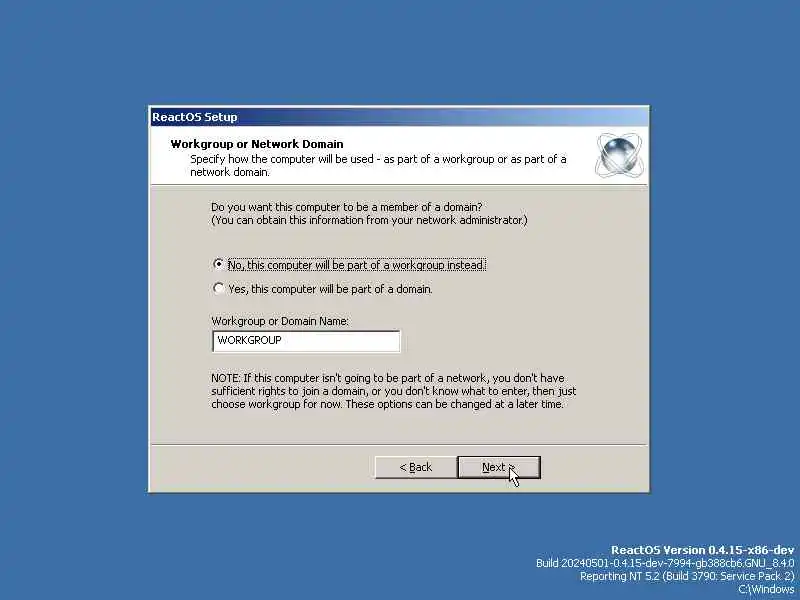 ReactOS Setup

Workgroup or Network Domain
Specify how the computer will be used - as part of a workgroup or as part of a network domain.

Do you want this computer to be a member of a domain?
(You can obtain this information from your network administrator.)

No, this computer will be part of a workgroup instead.

Yes, this computer will be part of a domain.

Workgroup or Domain Name:

WORKGROUP

NOTE: If this computer isn't going to be part of a network, you don't have sufficient rights to join a domain, or you don't know what to enter, then just choose workgroup for now. These options can be changed at a later time.

< Back

Next >

ReactOS Version 0.4.15-x86-dev
Build 20240501-0.4.15-dev-7994-gb388cb6.GNU_8.4.0
Reporting NT 5.2 (Build 3790: Service Pack 2)
C:\Windows